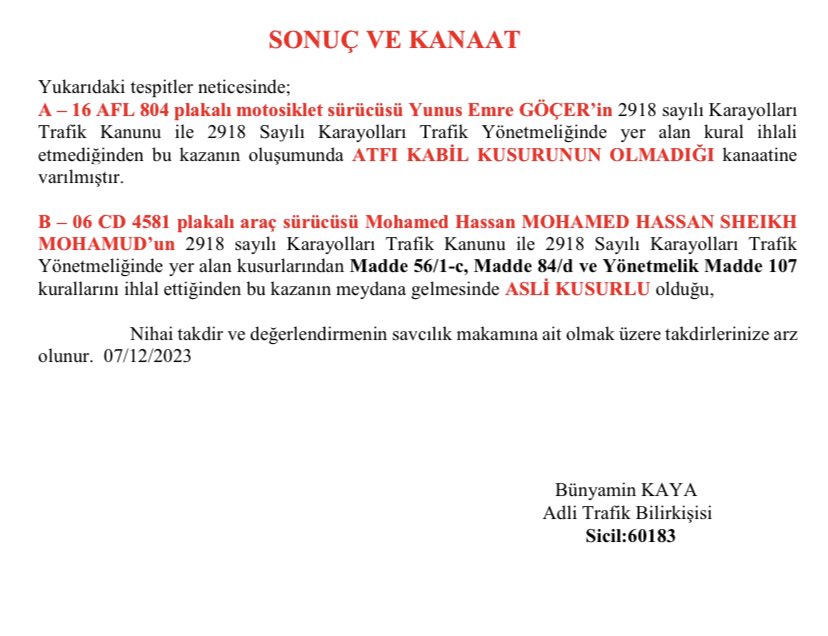 SONUÇ VE KANAAT

Yukarıdaki tespitler neticesinde;
A – 16 AFL 804 plakalı motosiklet sürücüsü Yunus Emre GÖÇER'in 2918 sayılı Karayolları Trafik Kanunu ile 2918 Sayılı Karayolları Trafik Yönetmeliğinde yer alan kural ihlali etmediğinden bu kazanın oluşumunda ATFI KABİL KUSURUNUN OLMADIĞI kanaatine varılmıştır.

B – 06 CD 4581 plakalı araç sürücüsü Mohamed Hassan MOHAMED HASSAN SHEIKH MOHAMUD'un 2918 sayılı Karayolları Trafik Kanunu ile 2918 Sayılı Karayolları Trafik Yönetmeliğinde yer alan kusurlarından Madde 56/1-c, Madde 84/d ve Yönetmelik Madde 107 kurallarını ihlal ettiğinden bu kazanın meydana gelmesinde ASLİ KUSURLU olduğu,

Nihai takdir ve değerlendirmenin savcılık makamına ait olmak üzere takdirlerinize arz olunur. 07/12/2023

Bünyamin KAYA
Adli Trafik Bilirkişisi
Sicil:60183